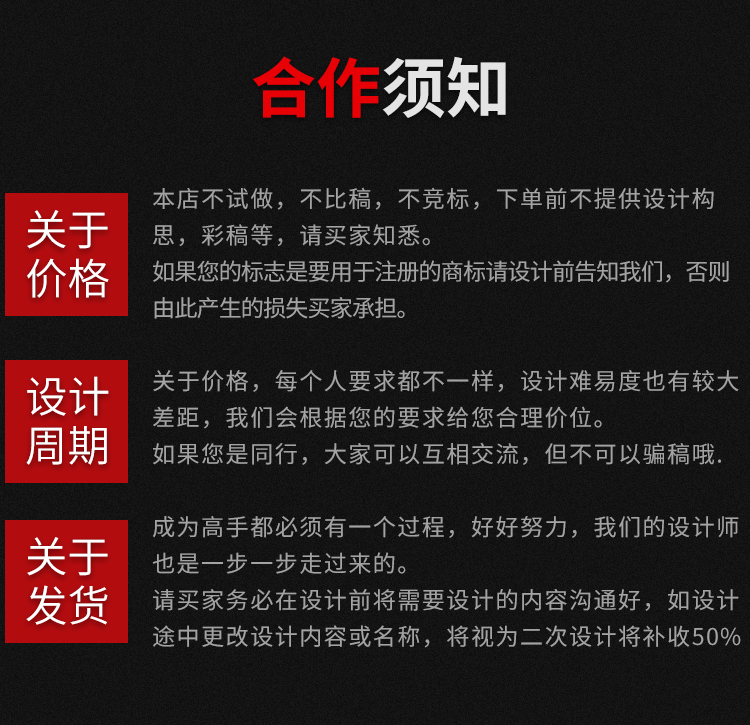 合作须知

关于价格

本店不试做，不比稿，不竞标，下单前不提供设计构思，彩稿等，请买家知悉。
如果您的标志是要用于注册的商标请设计前告知我们，否则由此产生的损失买家承担。

设计周期

关于价格，每个人要求都不一样，设计难易度也有较大差距，我们会根据您的要求给您合理价位。
如果您是同行，大家可以互相交流，但不可以骗稿哦.

关于发货

成为高手都必须有一个过程，好好努力，我们的设计师也是一步一步走过来的。
请买家务必在设计前将需要设计的内容沟通好，如设计途中更改设计内容或名称，将视为二次设计将补收50%